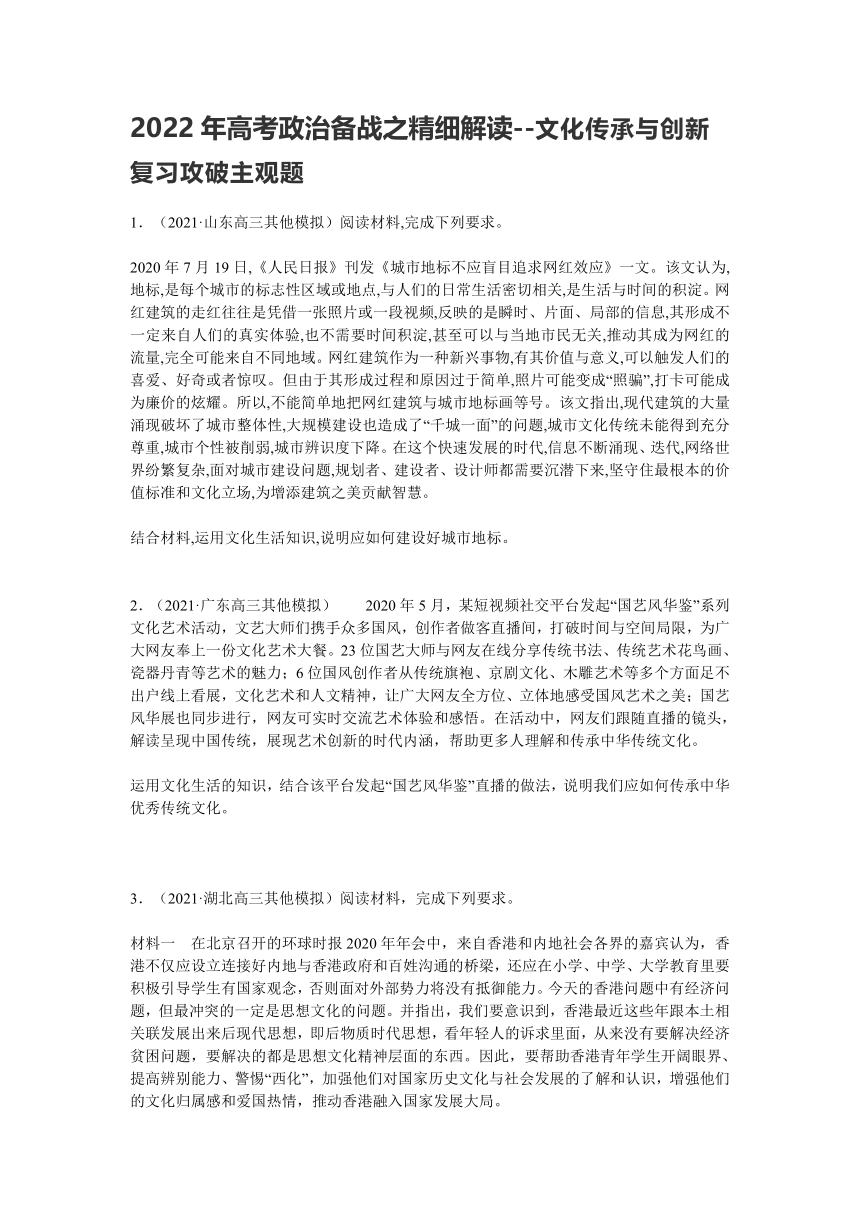 2022 年高考政治备战之精细解读--文化传承与创新复习攻破主观题

1．（2021·山东高三其他模拟）阅读材料,完成下列要求。

2020 年 7 月 19 日,《人民日报》刊发《城市地标不应盲目追求网红效应》一文。该文认为,地标,是每个城市的标志性区域或地点,与人们的日常生活密切相关,是生活与时间的积淀。网红建筑的走红往往是凭借一张照片或一段视频,反映的是瞬时、片面、局部的信息,其形成不一定来自人们的真实体验,也不需要时间积淀,甚至可以与当地市民无关,推动其成为网红的流量,完全可能来自不同地域。网红建筑作为一种新兴事物,有其价值与意义,可以触发人们的喜爱、好奇或者惊叹。但由于其形成过程和原因过于简单,照片可能变成“照骗”,打卡可能成为廉价的炫耀。所以,不能简单地把网红建筑与城市地标画等号。该文指出,现代建筑的大量涌现破坏了城市整体性,大规模建设也造成了“千城一面”的问题,城市文化传统未能得到充分尊重,城市个性被削弱,城市辨识度下降。在这个快速发展的时代,信息不断涌现、迭代,网络世界纷繁复杂,面对城市建设问题,规划者、建设者、设计师都需要沉潜下来,坚守住最根本的价值标准和文化立场,为增添建筑之美贡献智慧。

结合材料,运用文化生活知识,说明应如何建设好城市地标。

2．（2021·广东高三其他模拟） 2020 年 5 月，某短视频社交平台发起“国艺风华鉴”系列文化艺术活动，文艺大师们携手众多国风，创作者做客直播间，打破时间与空间局限，为广大网友奉上一份文化艺术大餐。23 位国艺大师与网友在线分享传统书法、传统艺术花鸟画、瓷器丹青等艺术的魅力；6 位国风创作者从传统旗袍、京剧文化、木雕艺术等多个方面足不出户线上看展，文化艺术和人文精神，让广大网友全方位、立体地感受国风艺术之美；国艺风华展也同步进行，网友可实时交流艺术体验和感悟。在活动中，网友们跟随直播的镜头，解读呈现中国传统，展现艺术创新的时代内涵，帮助更多人理解和传承中华传统文化。

运用文化生活的知识，结合该平台发起“国艺风华鉴”直播的做法，说明我们应如何传承中华优秀传统文化。

3．（2021·湖北高三其他模拟）阅读材料，完成下列要求。

材料一 在北京召开的环球时报 2020 年年会中，来自香港和内地社会各界的嘉宾认为，香港不仅应设立连接好内地与香港政府和百姓沟通的桥梁，还应在小学、中学、大学教育里要积极引导学生有国家观念，否则面对外部势力将没有抵御能力。今天的香港问题中有经济问题，但最冲突的一定是思想文化的问题。并指出，我们要意识到，香港最近这些年跟本土相关联发展出来后现代思想，即后物质时代思想，看年轻人的诉求里面，从来没有要解决经济贫困问题，要解决的都是思想文化精神层面的东西。因此，要帮助香港青年学生开阔眼界、提高辨别能力、警惕“西化”，加强他们对国家历史文化与社会发展的了解和认识，增强他们的文化归属感和爱国热情，推动香港融入国家发展大局。